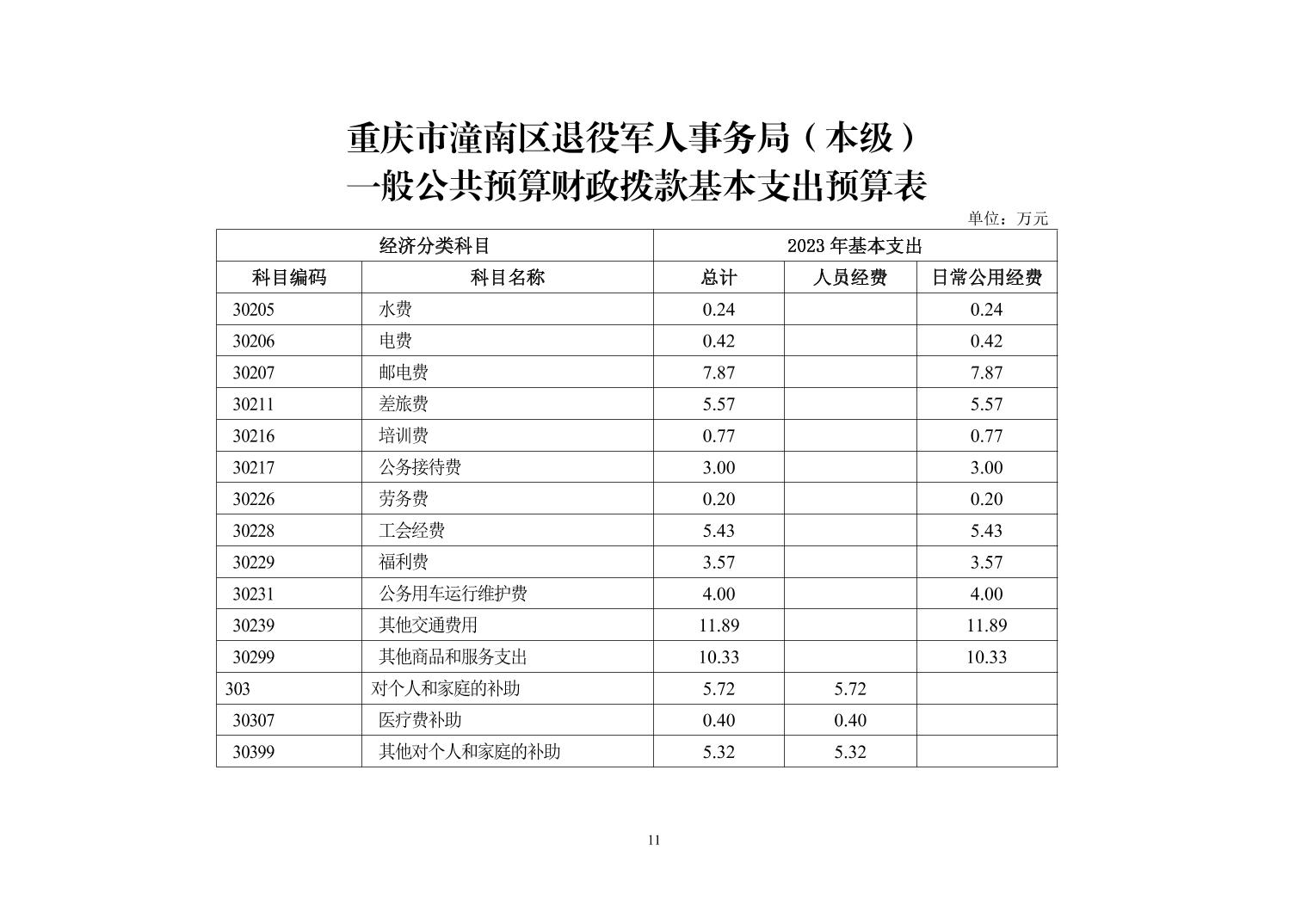 重庆市潼南区退役军人事务局（本级）
一般公共预算财政拨款基本支出预算表

单位：万元

| 经济分类科目 | | 2023 年基本支出 | | |
|---|---|---|---|---|
| 科目编码 | 科目名称 | 总计 | 人员经费 | 日常公用经费 |
| 30205 | 水费 | 0.24 | | 0.24 |
| 30206 | 电费 | 0.42 | | 0.42 |
| 30207 | 邮电费 | 7.87 | | 7.87 |
| 30211 | 差旅费 | 5.57 | | 5.57 |
| 30216 | 培训费 | 0.77 | | 0.77 |
| 30217 | 公务接待费 | 3.00 | | 3.00 |
| 30226 | 劳务费 | 0.20 | | 0.20 |
| 30228 | 工会经费 | 5.43 | | 5.43 |
| 30229 | 福利费 | 3.57 | | 3.57 |
| 30231 | 公务用车运行维护费 | 4.00 | | 4.00 |
| 30239 | 其他交通费用 | 11.89 | | 11.89 |
| 30299 | 其他商品和服务支出 | 10.33 | | 10.33 |
| 303 | 对个人和家庭的补助 | 5.72 | 5.72 | |
| 30307 | 医疗费补助 | 0.40 | 0.40 | |
| 30399 | 其他对个人和家庭的补助 | 5.32 | 5.32 | |

11